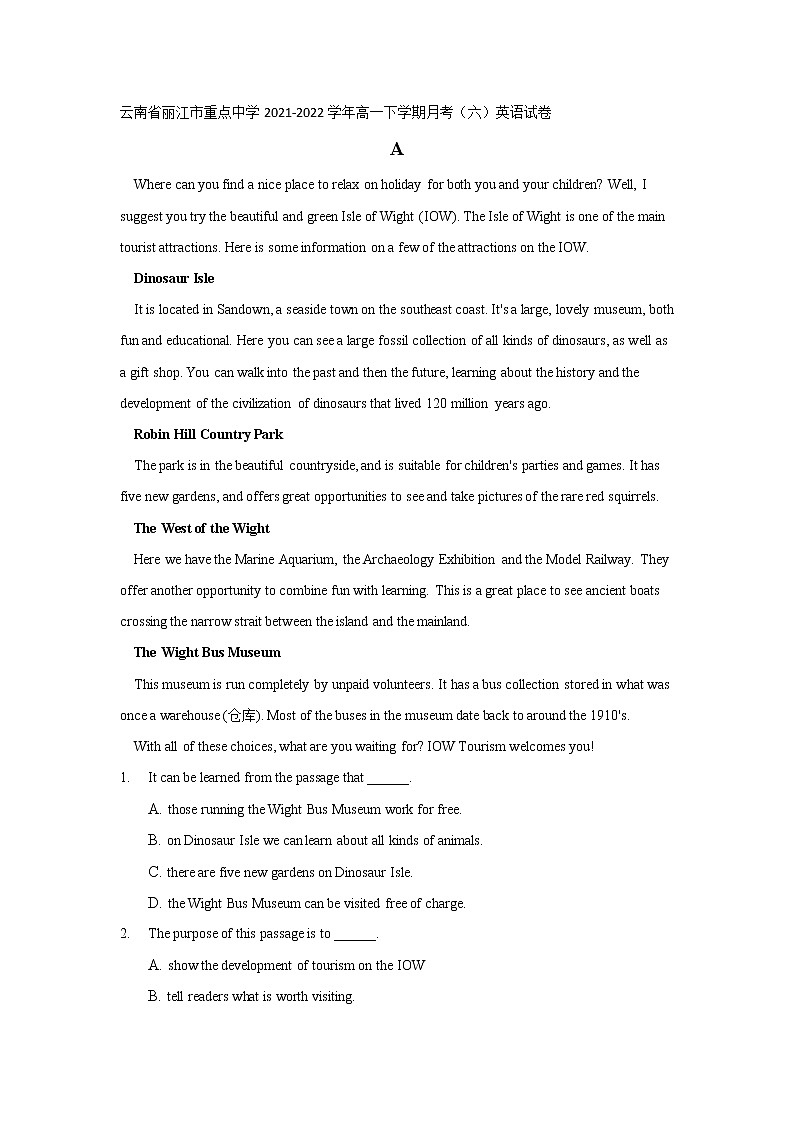 云南省丽江市重点中学 2021-2022 学年高一下学期月考（六）英语试卷

A

Where can you find a nice place to relax on holiday for both you and your children? Well, I suggest you try the beautiful and green Isle of Wight (IOW). The Isle of Wight is one of the main tourist attractions. Here is some information on a few of the attractions on the IOW.

Dinosaur Isle

It is located in Sandown, a seaside town on the southeast coast. It's a large, lovely museum, both fun and educational. Here you can see a large fossil collection of all kinds of dinosaurs, as well as a gift shop. You can walk into the past and then the future, learning about the history and the development of the civilization of dinosaurs that lived 120 million years ago.

Robin Hill Country Park

The park is in the beautiful countryside, and is suitable for children's parties and games. It has five new gardens, and offers great opportunities to see and take pictures of the rare red squirrels.

The West of the Wight

Here we have the Marine Aquarium, the Archaeology Exhibition and the Model Railway. They offer another opportunity to combine fun with learning. This is a great place to see ancient boats crossing the narrow strait between the island and the mainland.

The Wight Bus Museum

This museum is run completely by unpaid volunteers. It has a bus collection stored in what was once a warehouse (仓库). Most of the buses in the museum date back to around the 1910's.

With all of these choices, what are you waiting for? IOW Tourism welcomes you!

1. It can be learned from the passage that ______.

A. those running the Wight Bus Museum work for free.

B. on Dinosaur Isle we can learn about all kinds of animals.

C. there are five new gardens on Dinosaur Isle.

D. the Wight Bus Museum can be visited free of charge.

2. The purpose of this passage is to ______.

A. show the development of tourism on the IOW

B. tell readers what is worth visiting.